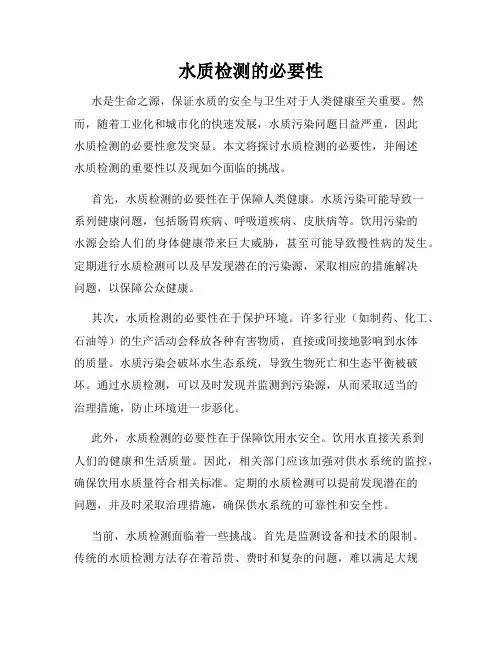 水质检测的必要性

水是生命之源，保证水质的安全与卫生对于人类健康至关重要。然而，随着工业化和城市化的快速发展，水质污染问题日益严重，因此水质检测的必要性愈发突显。本文将探讨水质检测的必要性，并阐述水质检测的重要性以及现如今面临的挑战。

首先，水质检测的必要性在于保障人类健康。水质污染可能导致一系列健康问题，包括肠胃疾病、呼吸道疾病、皮肤病等。饮用污染的水源会给人们的身体健康带来巨大威胁，甚至可能导致慢性病的发生。定期进行水质检测可以及早发现潜在的污染源，采取相应的措施解决问题，以保障公众健康。

其次，水质检测的必要性在于保护环境。许多行业（如制药、化工、石油等）的生产活动会释放各种有害物质，直接或间接地影响到水体的质量。水质污染会破坏水生态系统，导致生物死亡和生态平衡被破坏。通过水质检测，可以及时发现并监测到污染源，从而采取适当的治理措施，防止环境进一步恶化。

此外，水质检测的必要性在于保障饮用水安全。饮用水直接关系到人们的健康和生活质量。因此，相关部门应该加强对供水系统的监控，确保饮用水质量符合相关标准。定期的水质检测可以提前发现潜在的问题，并及时采取治理措施，确保供水系统的可靠性和安全性。

当前，水质检测面临着一些挑战。首先是监测设备和技术的限制。传统的水质检测方法存在着昂贵、费时和复杂的问题，难以满足大规